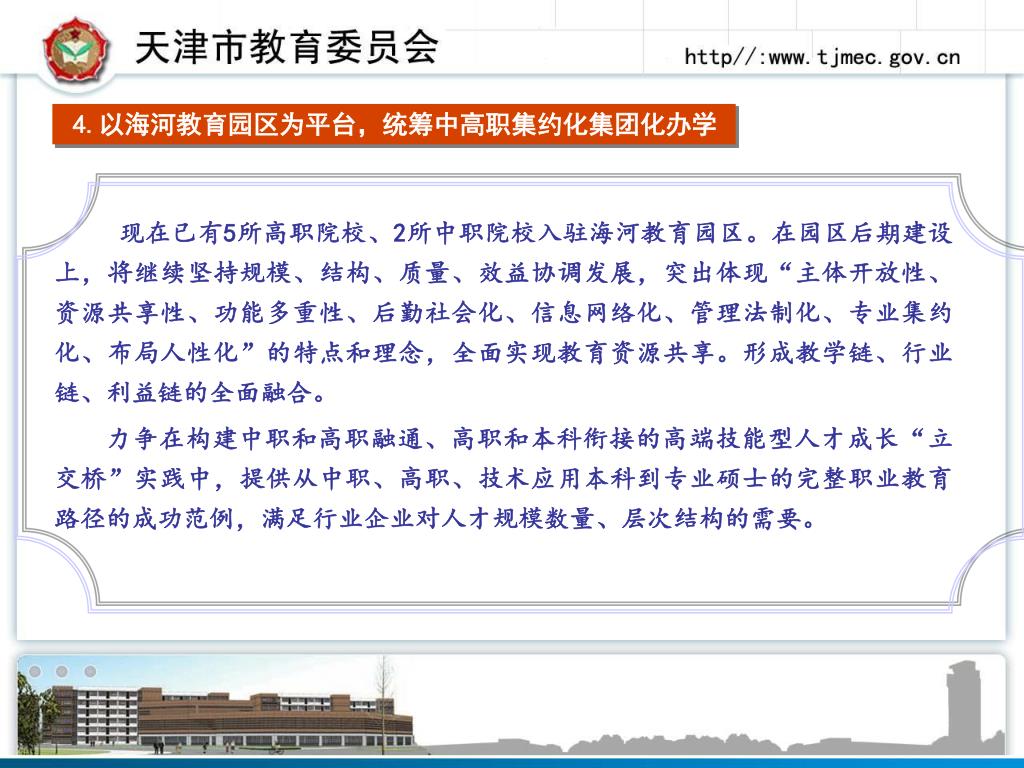 天津市教育委员会

http//:www.tjmec.gov.cn

4. 以海河教育园区为平台，统筹中高职集约化集团化办学

现在已有5所高职院校、2所中职院校入驻海河教育园区。在园区后期建设上，将继续坚持规模、结构、质量、效益协调发展，突出体现“主体开放性、资源共享性、功能多重性、后勤社会化、信息网络化、管理法制化、专业集约化、布局人性化”的特点和理念，全面实现教育资源共享。形成教学链、行业链、利益链的全面融合。

力争在构建中职和高职融通、高职和本科衔接的高端技能型人才成长“立交桥”实践中，提供从中职、高职、技术应用本科到专业硕士的完整职业教育路径的成功范例，满足行业企业对人才规模数量、层次结构的需要。